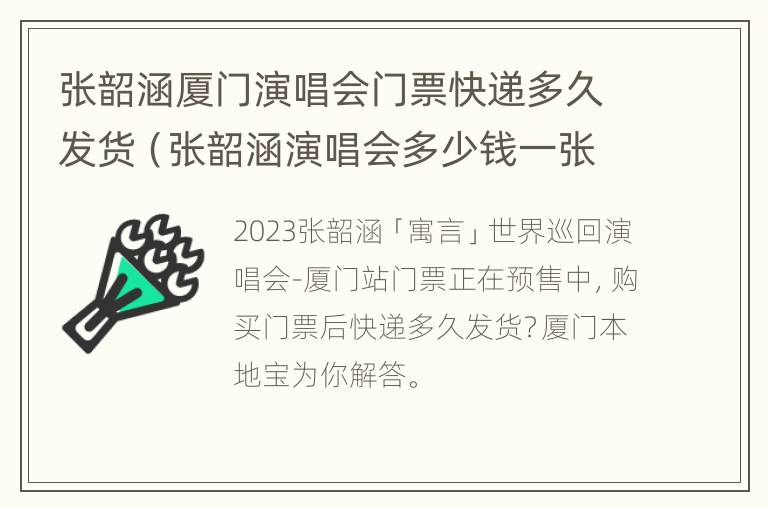 张韶涵厦门演唱会门票快递多久发货（张韶涵演唱会多少钱一张

2023张韶涵「寓言」世界巡回演唱会-厦门站门票正在预售中，购买门票后快递多久发货？厦门本地宝为你解答。